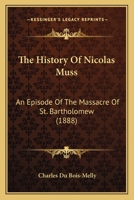 KESSINGER'S LEGACY REPRINTS

The History Of Nicolas Muss

An Episode Of The Massacre Of St. Bartholomew (1888)

Charles Du Bois-Melly